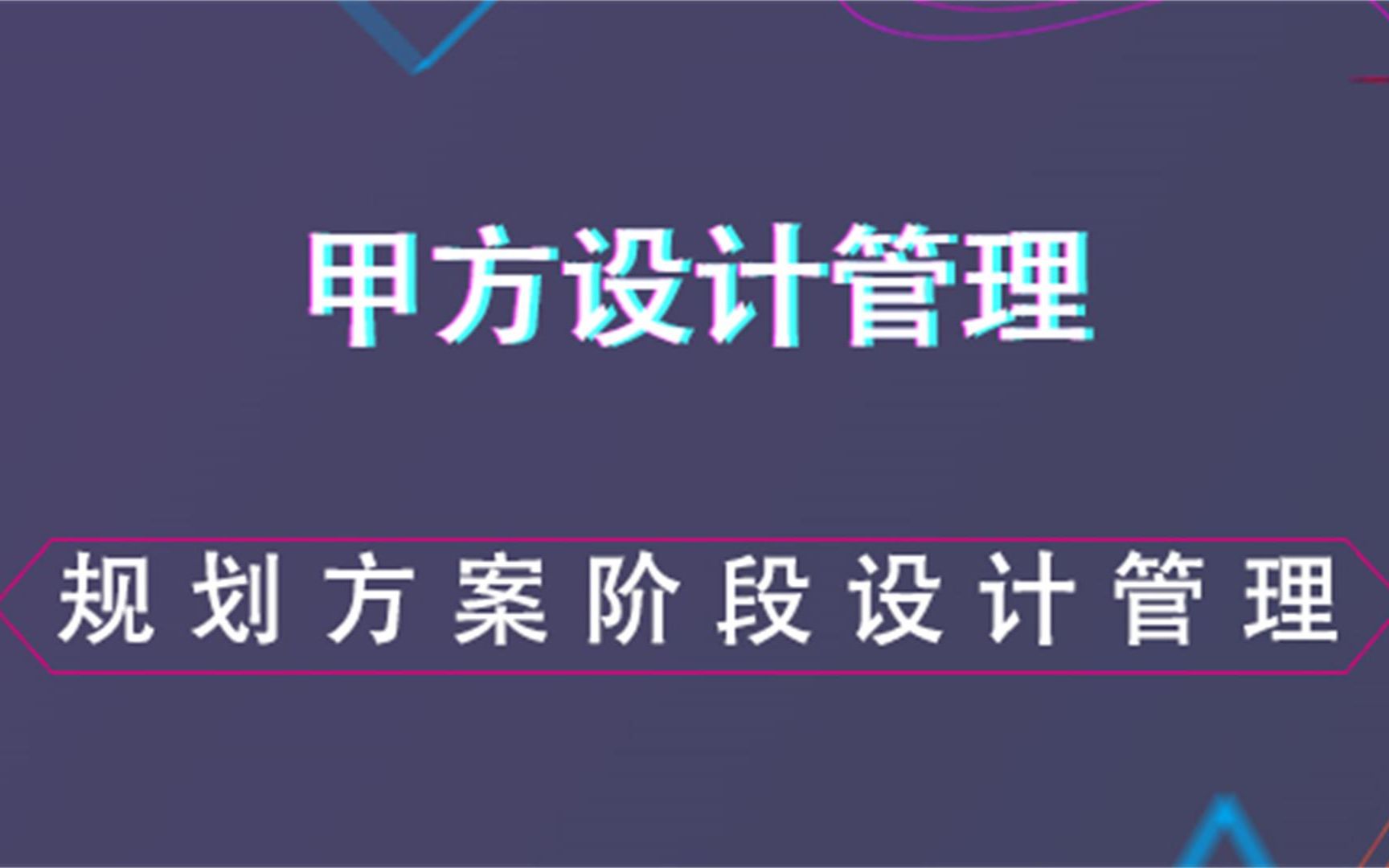 甲方设计管理

规划方案阶段设计管理